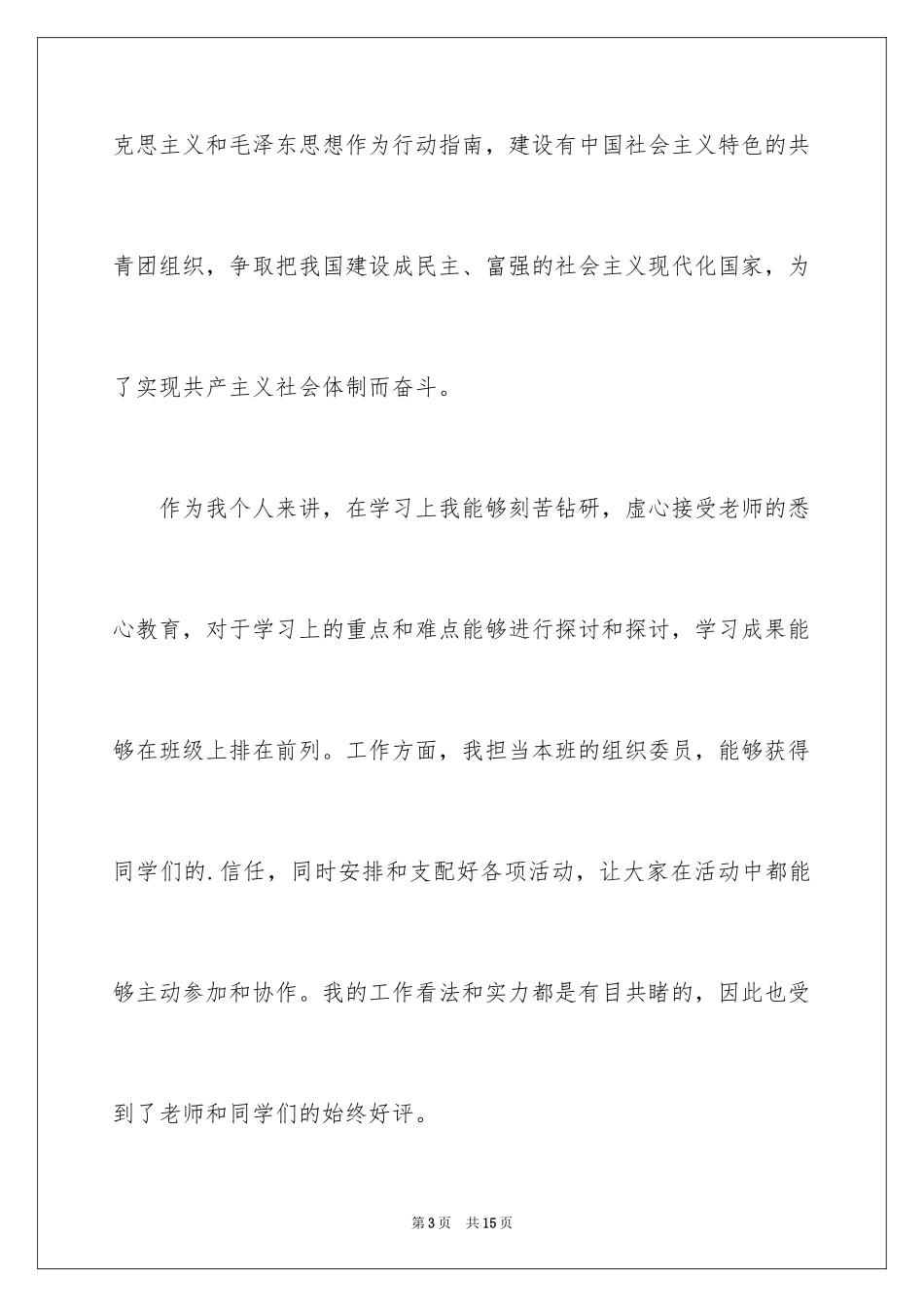 克思主义和毛泽东思想作为行动指南，建设有中国社会主义特色的共青团组织，争取把我国建设成民主、富强的社会主义现代化国家，为了实现共产主义社会体制而奋斗。

作为我个人来讲，在学习上我能够刻苦钻研，虚心接受老师的悉心教育，对于学习上的重点和难点能够进行探讨和探讨，学习成果能够在班级上排在前列。工作方面，我担当本班的组织委员，能够获得同学们的.信任，同时安排和支配好各项活动，让大家在活动中都能够主动参加和协作。我的工作看法和实力都是有目共睹的，因此也受到了老师和同学们的始终好评。

第3页　共15页